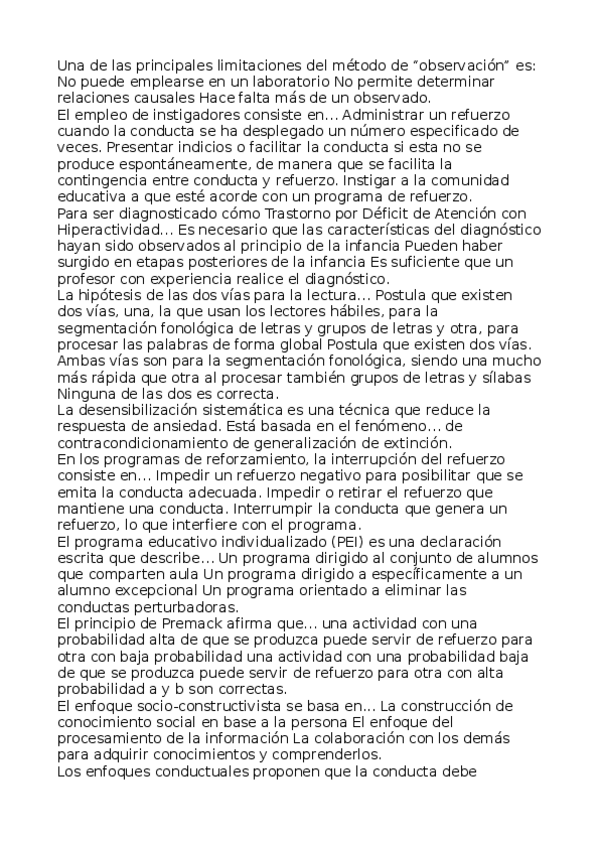 Una de las principales limitaciones del método de “observación” es: No puede emplearse en un laboratorio No permite determinar relaciones causales Hace falta más de un observado.
El empleo de instigadores consiste en… Administrar un refuerzo cuando la conducta se ha desplegado un número especificado de veces. Presentar indicios o facilitar la conducta si esta no se produce espontáneamente, de manera que se facilita la contingencia entre conducta y refuerzo. Instigar a la comunidad educativa a que esté acorde con un programa de refuerzo.
Para ser diagnosticado cómo Trastorno por Déficit de Atención con Hiperactividad… Es necesario que las características del diagnóstico hayan sido observados al principio de la infancia Pueden haber surgido en etapas posteriores de la infancia Es suficiente que un profesor con experiencia realice el diagnóstico.
La hipótesis de las dos vías para la lectura… Postula que existen dos vías, una, la que usan los lectores hábiles, para la segmentación fonológica de letras y grupos de letras y otra, para procesar las palabras de forma global Postula que existen dos vías. Ambas vías son para la segmentación fonológica, siendo una mucho más rápida que otra al procesar también grupos de letras y sílabas Ninguna de las dos es correcta.
La desensibilización sistemática es una técnica que reduce la respuesta de ansiedad. Está basada en el fenómeno… de contracondicionamiento de generalización de extinción.
En los programas de reforzamiento, la interrupción del refuerzo consiste en… Impedir un refuerzo negativo para posibilitar que se emita la conducta adecuada. Impedir o retirar el refuerzo que mantiene una conducta. Interrumpir la conducta que genera un refuerzo, lo que interfiere con el programa.
El programa educativo individualizado (PEI) es una declaración escrita que describe… Un programa dirigido al conjunto de alumnos que comparten aula Un programa dirigido a específicamente a un alumno excepcional Un programa orientado a eliminar las conductas perturbadoras.
El principio de Premack afirma que… una actividad con una probabilidad alta de que se produzca puede servir de refuerzo para otra con baja probabilidad una actividad con una probabilidad baja de que se produzca puede servir de refuerzo para otra con alta probabilidad a y b son correctas.
El enfoque socio-constructivista se basa en… La construcción de conocimiento social en base a la persona El enfoque del procesamiento de la información La colaboración con los demás para adquirir conocimientos y comprenderlos.
Los enfoques conductuales proponen que la conducta debe